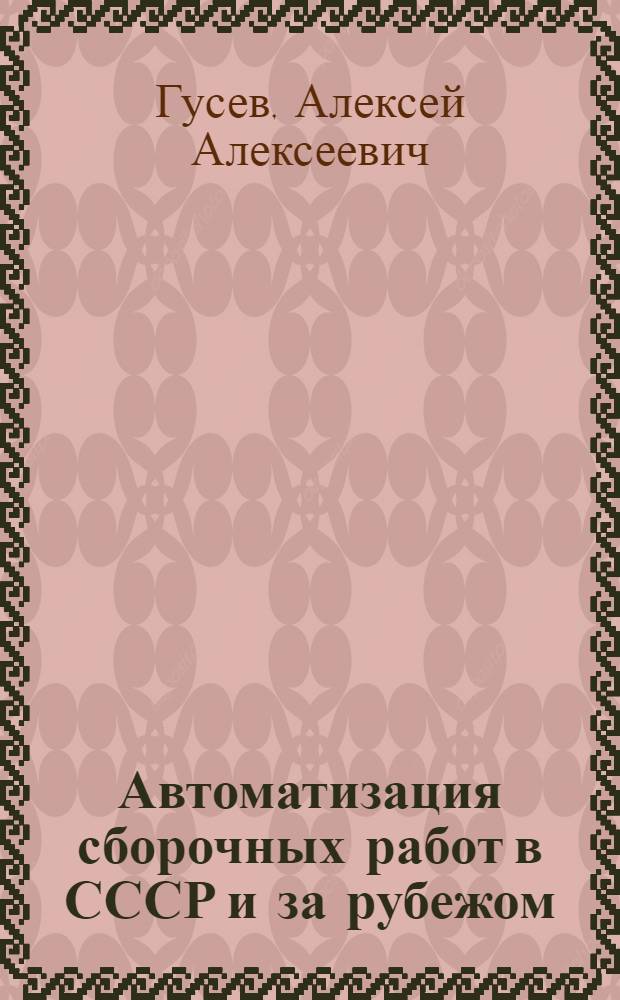 Гусев, Алексей Алексеевич

Автоматизация сборочных работ в СССР и за рубежом